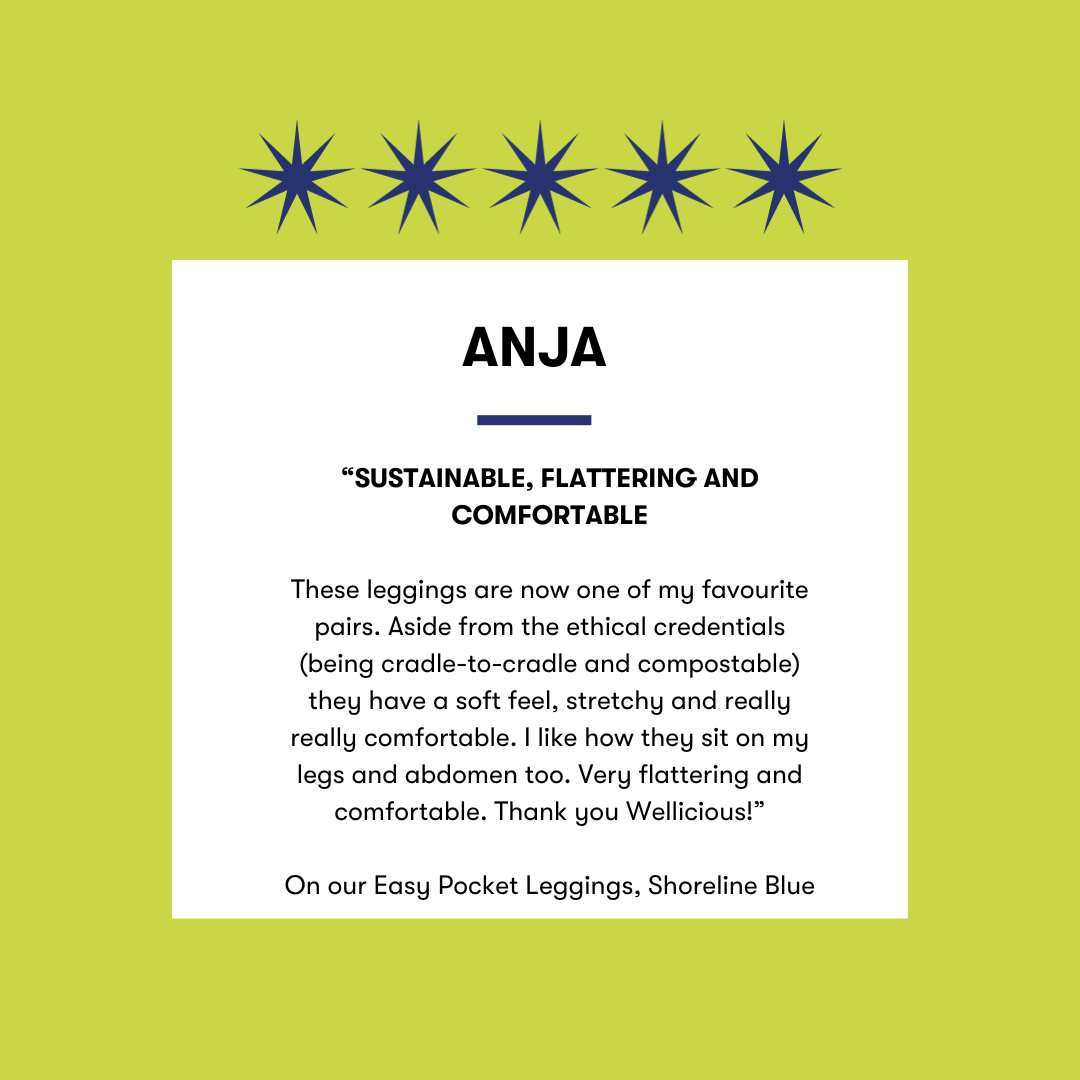 ANJA

"SUSTAINABLE, FLATTERING AND COMFORTABLE

These leggings are now one of my favourite pairs. Aside from the ethical credentials (being cradle-to-cradle and compostable) they have a soft feel, stretchy and really really comfortable. I like how they sit on my legs and abdomen too. Very flattering and comfortable. Thank you Wellicious!"

On our Easy Pocket Leggings, Shoreline Blue